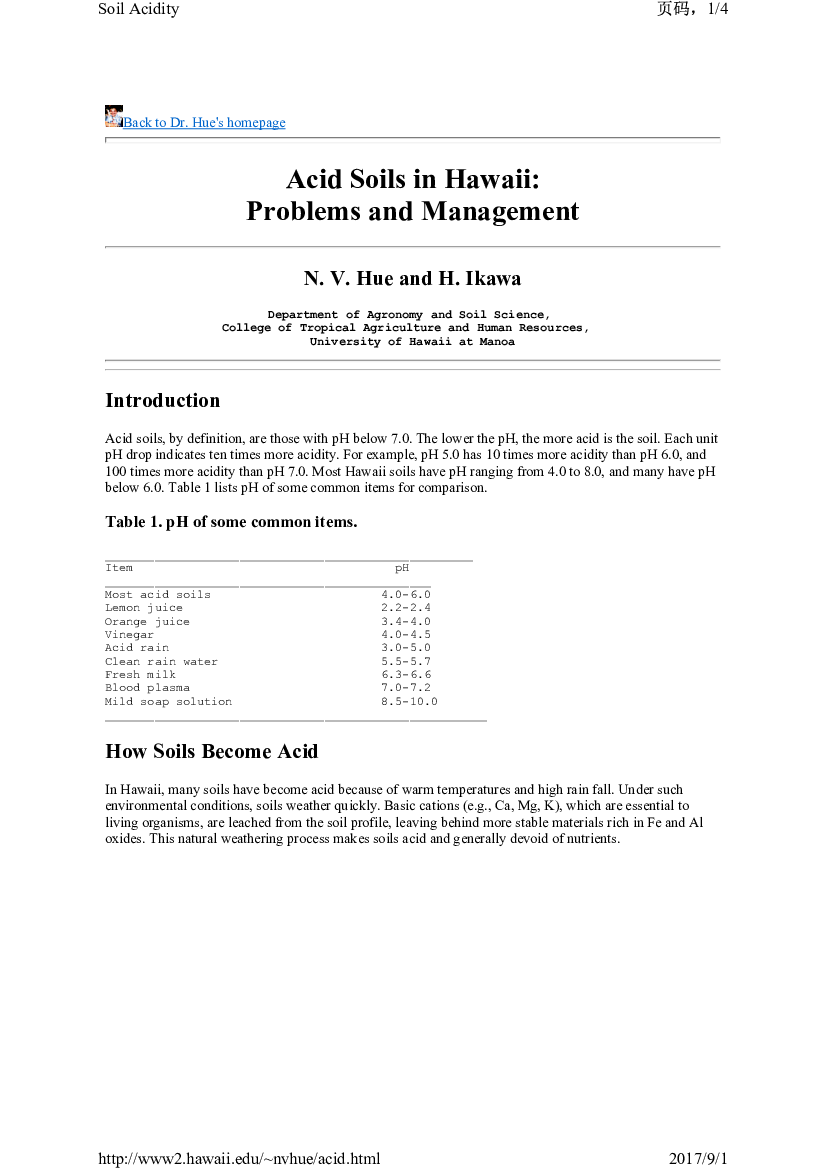 Soil Acidity

页码，1/4

Back to Dr. Hue's homepage

Acid Soils in Hawaii:
Problems and Management

N. V. Hue and H. Ikawa

Department of Agronomy and Soil Science,
College of Tropical Agriculture and Human Resources,
University of Hawaii at Manoa

Introduction

Acid soils, by definition, are those with pH below 7.0. The lower the pH, the more acid is the soil. Each unit pH drop indicates ten times more acidity. For example, pH 5.0 has 10 times more acidity than pH 6.0, and 100 times more acidity than pH 7.0. Most Hawaii soils have pH ranging from 4.0 to 8.0, and many have pH below 6.0. Table 1 lists pH of some common items for comparison.

Table 1. pH of some common items.

| Item | pH |
|---|---|
| Most acid soils | 4.0-6.0 |
| Lemon juice | 2.2-2.4 |
| Orange juice | 3.4-4.0 |
| Vinegar | 4.0-4.5 |
| Acid rain | 3.0-5.0 |
| Clean rain water | 5.5-5.7 |
| Fresh milk | 6.3-6.6 |
| Blood plasma | 7.0-7.2 |
| Mild soap solution | 8.5-10.0 |

How Soils Become Acid

In Hawaii, many soils have become acid because of warm temperatures and high rain fall. Under such environmental conditions, soils weather quickly. Basic cations (e.g., Ca, Mg, K), which are essential to living organisms, are leached from the soil profile, leaving behind more stable materials rich in Fe and Al oxides. This natural weathering process makes soils acid and generally devoid of nutrients.

http://www2.hawaii.edu/~nvhue/acid.html

2017/9/1